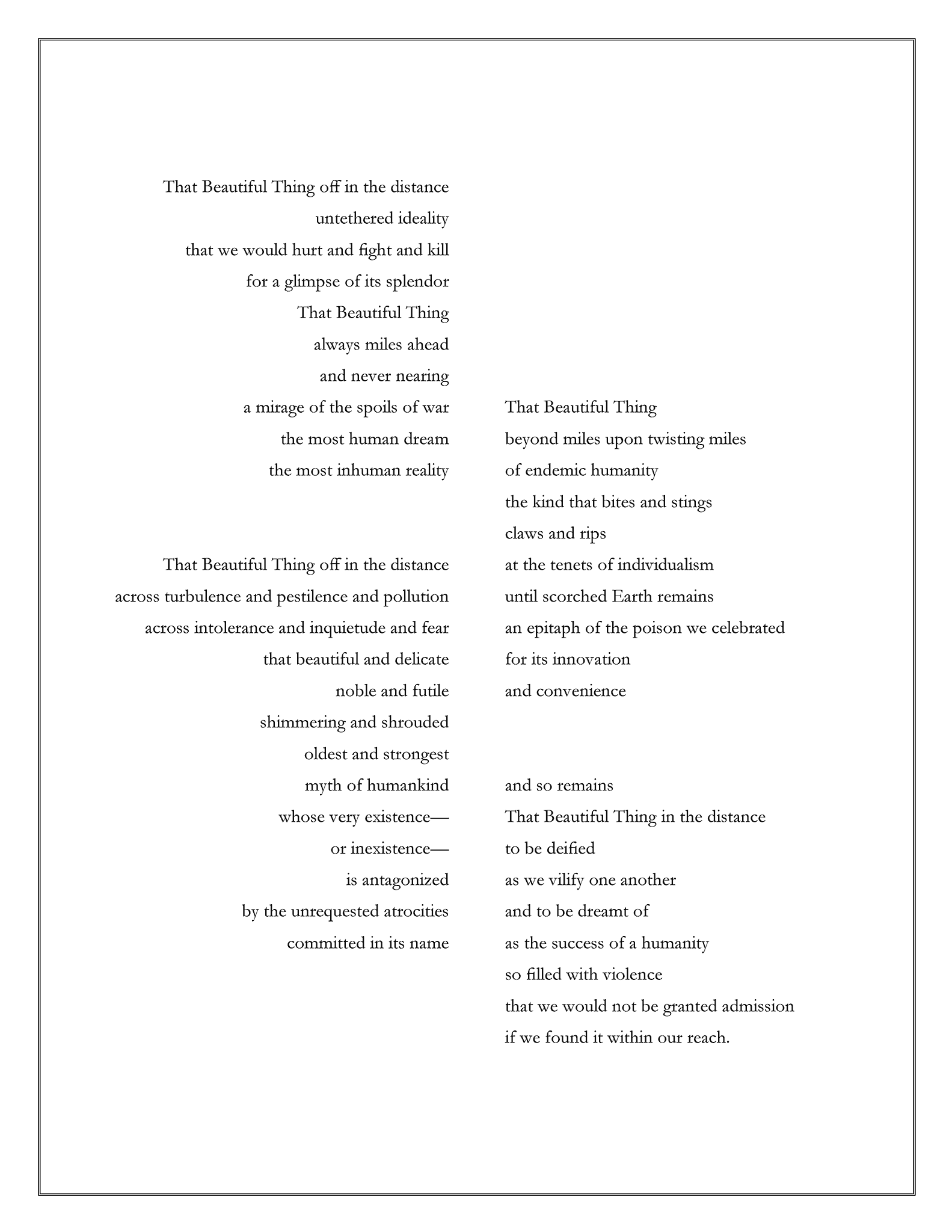 That Beautiful Thing off in the distance
untethered ideality
that we would hurt and fight and kill
for a glimpse of its splendor
That Beautiful Thing
always miles ahead
and never nearing
a mirage of the spoils of war
the most human dream
the most inhuman reality

That Beautiful Thing off in the distance
across turbulence and pestilence and pollution
across intolerance and inquietude and fear
that beautiful and delicate
noble and futile
shimmering and shrouded
oldest and strongest
myth of humankind
whose very existence—
or inexistence—
is antagonized
by the unrequested atrocities
committed in its name

That Beautiful Thing
beyond miles upon twisting miles
of endemic humanity
the kind that bites and stings
claws and rips
at the tenets of individualism
until scorched Earth remains
an epitaph of the poison we celebrated
for its innovation
and convenience

and so remains
That Beautiful Thing in the distance
to be deified
as we vilify one another
and to be dreamt of
as the success of a humanity
so filled with violence
that we would not be granted admission
if we found it within our reach.